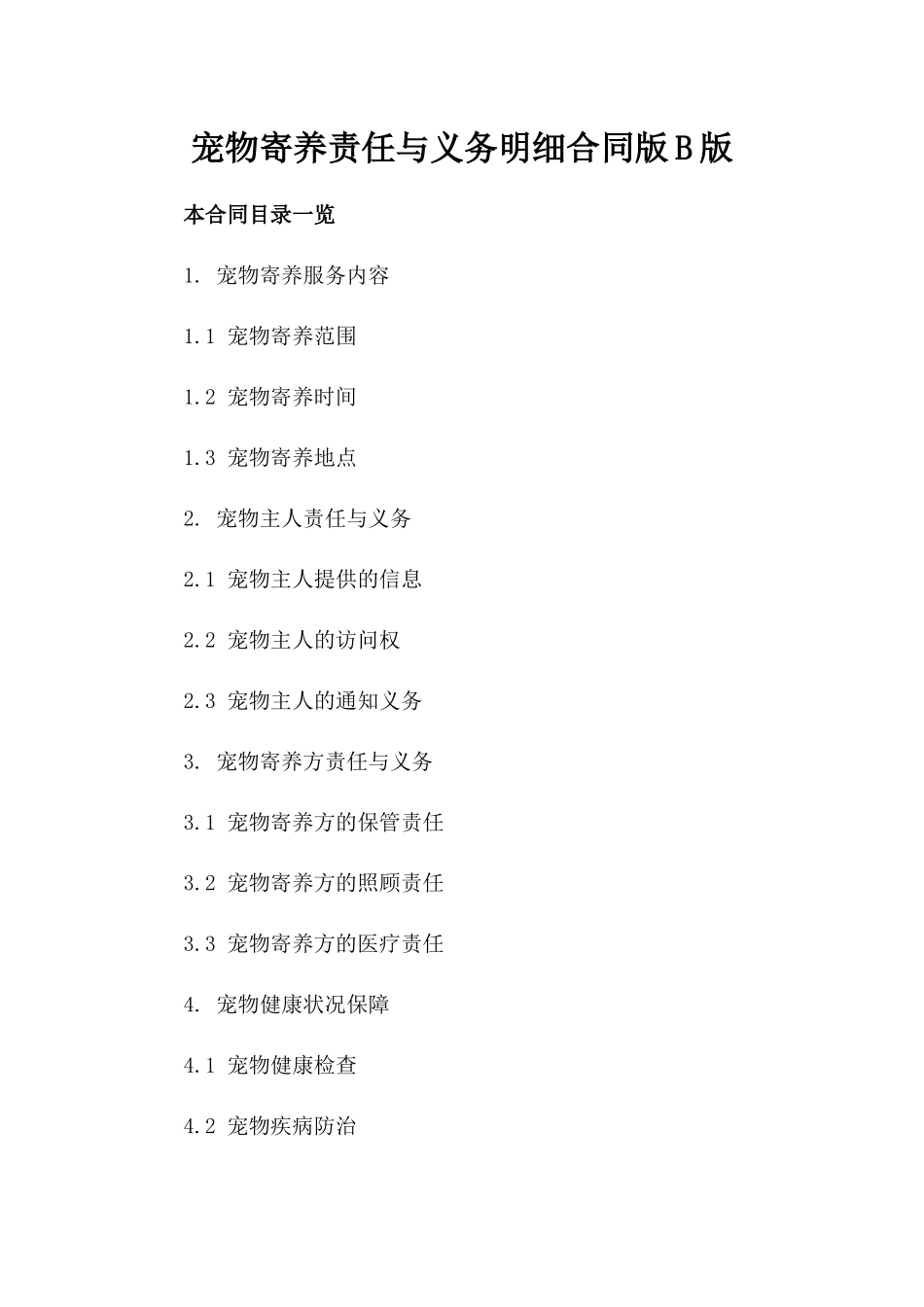 宠物寄养责任与义务明细合同版B版

本合同目录一览

1. 宠物寄养服务内容

1.1 宠物寄养范围

1.2 宠物寄养时间

1.3 宠物寄养地点

2. 宠物主人责任与义务

2.1 宠物主人提供的信息

2.2 宠物主人的访问权

2.3 宠物主人的通知义务

3. 宠物寄养方责任与义务

3.1 宠物寄养方的保管责任

3.2 宠物寄养方的照顾责任

3.3 宠物寄养方的医疗责任

4. 宠物健康状况保障

4.1 宠物健康检查

4.2 宠物疾病防治